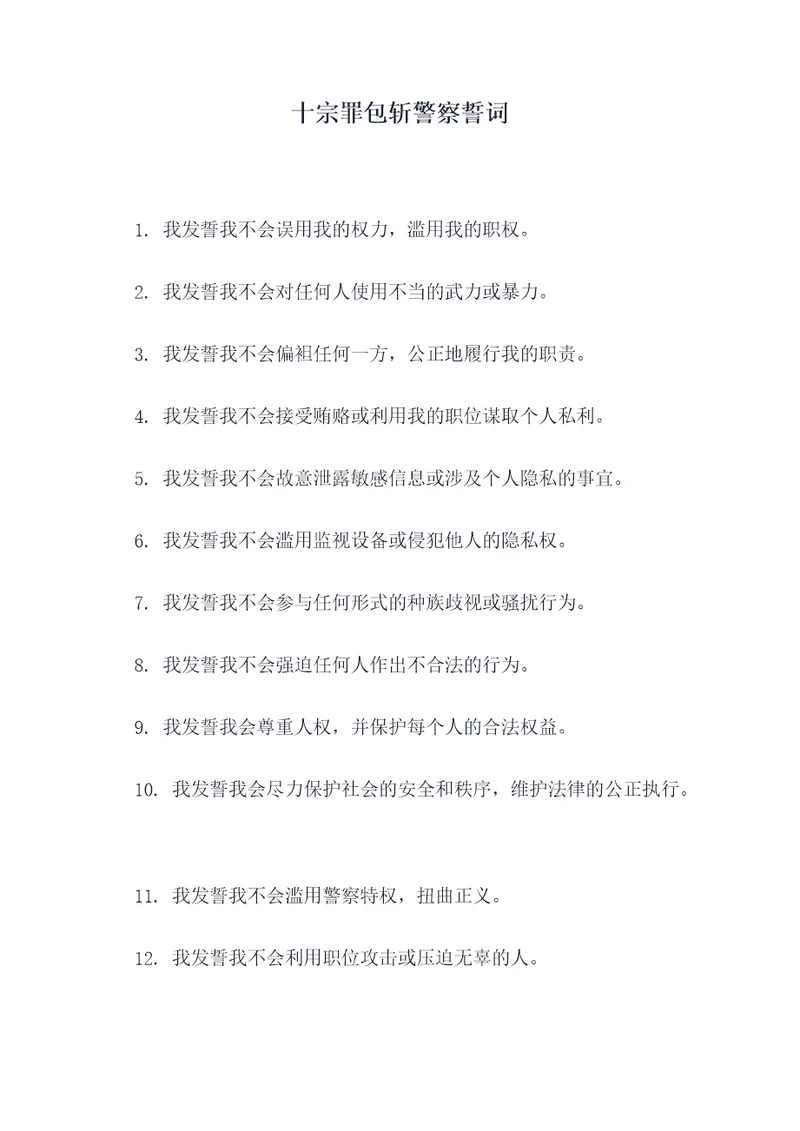 十宗罪包斩警察誓词

1. 我发誓我不会误用我的权力，滥用我的职权。

2. 我发誓我不会对任何人使用不当的武力或暴力。

3. 我发誓我不会偏袒任何一方，公正地履行我的职责。

4. 我发誓我不会接受贿赂或利用我的职位谋取个人私利。

5. 我发誓我不会故意泄露敏感信息或涉及个人隐私的事宜。

6. 我发誓我不会滥用监视设备或侵犯他人的隐私权。

7. 我发誓我不会参与任何形式的种族歧视或骚扰行为。

8. 我发誓我不会强迫任何人作出不合法的行为。

9. 我发誓我会尊重人权，并保护每个人的合法权益。

10. 我发誓我会尽力保护社会的安全和秩序，维护法律的公正执行。

11. 我发誓我不会滥用警察特权，扭曲正义。

12. 我发誓我不会利用职位攻击或压迫无辜的人。